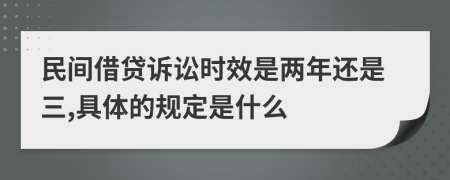 民间借贷诉讼时效是两年还是三,具体的规定是什么